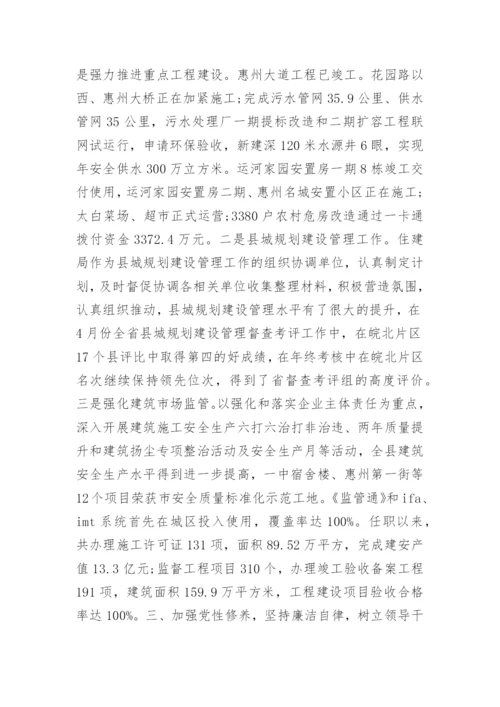 是强力推进重点工程建设。惠州大道工程已竣工。花园路以西、惠州大桥正在加紧施工;完成污水管网 35.9 公里、供水管网 35 公里，污水处理厂一期提标改造和二期扩容工程联网试运行，申请环保验收，新建深 120 米水源井 6 眼，实现年安全供水 300 万立方米。运河家园安置房一期 8 栋竣工交付使用，运河家园安置房二期、惠州名城安置小区正在施工;太白菜场、超市正式运营;3380 户农村危房改造通过一卡通拨付资金 3372.4 万元。二是县城规划建设管理工作。住建局作为县城规划建设管理工作的组织协调单位，认真制定计划，及时督促协调各相关单位收集整理材料，积极营造氛围，认真组织推动，县城规划建设管理水平有了很大的提升，在 4 月份全省县城规划建设管理督查考评工作中，在皖北片区 17 个县评比中取得第四的好成绩，在年终考核中在皖北片区名次继续保持领先位次，得到了省督查考评组的高度评价。三是强化建筑市场监管。以强化和落实企业主体责任为重点，深入开展建筑施工安全生产六打六治打非治违、两年质量提升和建筑扬尘专项整治活动及安全生产月等活动，全县建筑安全生产水平得到进一步提高，一中宿舍楼、惠州第一街等 12 个项目荣获市安全质量标准化示范工地。《监管通》和 ifa、imt 系统首先在城区投入使用，覆盖率达 100%。任职以来，共办理施工许可证 131 项，面积 89.52 万平方，完成建安产值 13.3 亿元;监督工程项目 310 个，办理竣工验收备案工程 191 项，建筑面积 159.9 万平方米，工程建设项目验收合格率达 100%。三、加强党性修养，坚持廉洁自律，树立领导干